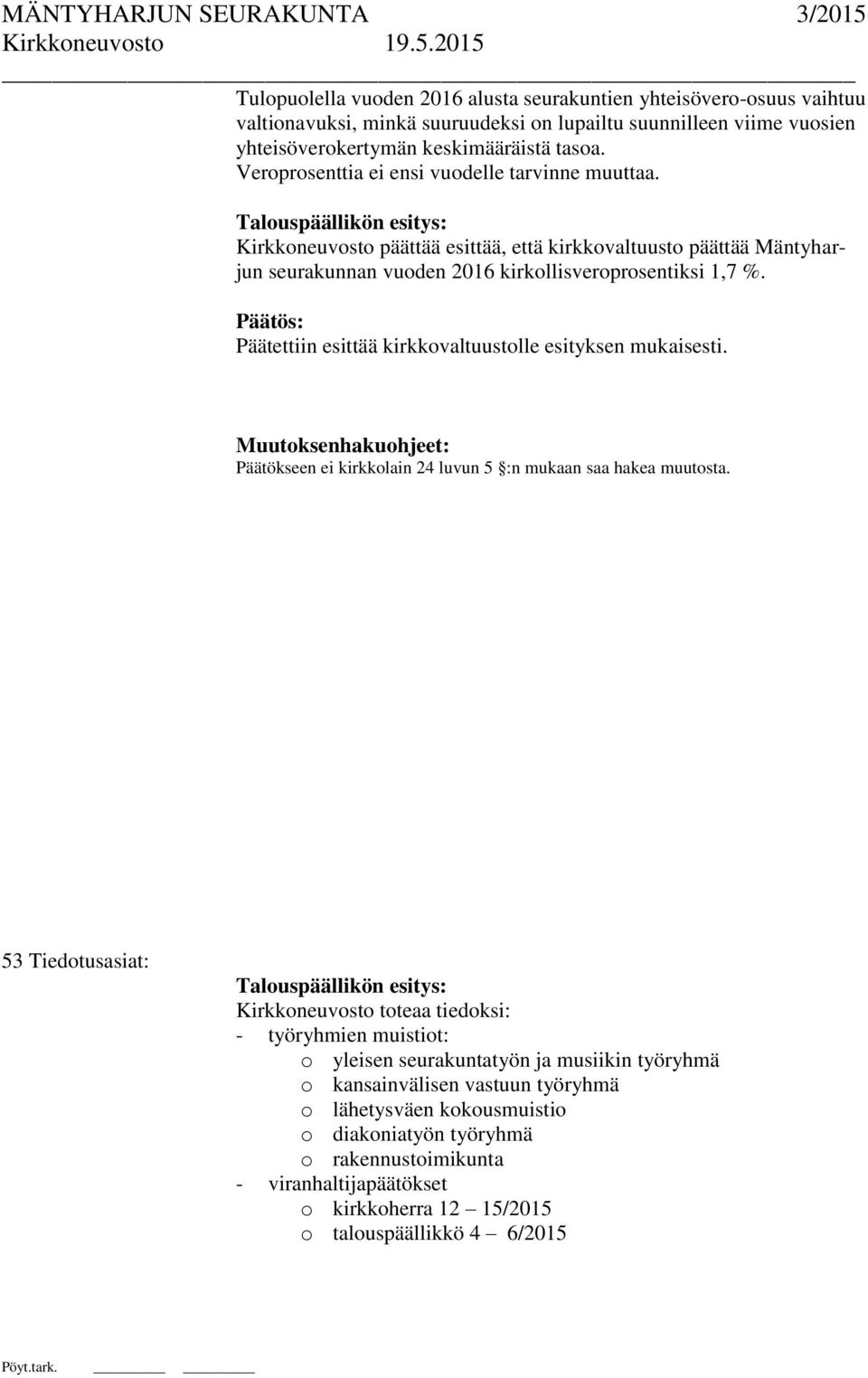 MÄNTYHARJUN SEURAKUNTA 3/2015
Kirkkoneuvosto 19.5.2015

Tulopuolella vuoden 2016 alusta seurakuntien yhteisövero-osuus vaihtuu valtionavuksi, minkä suuruudeksi on lupailtu suunnilleen viime vuosien yhteisöverokertymän keskimääräistä tasoa.
Veroprosenttia ei ensi vuodelle tarvinne muuttaa.

Talouspäällikön esitys:
Kirkkoneuvosto päättää esittää, että kirkkovaltuusto päättää Mäntyharjun seurakunnan vuoden 2016 kirkollisveroprosentiksi 1,7 %.

Päätös:
Päätettiin esittää kirkkovaltuustolle esityksen mukaisesti.

Muutoksenhakuohjeet:
Päätökseen ei kirkkolain 24 luvun 5 §:n mukaan saa hakea muutosta.

53 Tiedotusasiat:
Talouspäällikön esitys:
Kirkkoneuvosto toteaa tiedoksi:
- työryhmien muistiot:
o yleisen seurakuntatyön ja musiikin työryhmä
o kansainvälisen vastuun työryhmä
o lähetysväen kokousmuistio
o diakoniatyön työryhmä
o rakennustoimikunta
- viranhaltijapäätökset
o kirkkoherra 12 – 15/2015
o talouspäällikkö 4 – 6/2015

Pöyt.tark.